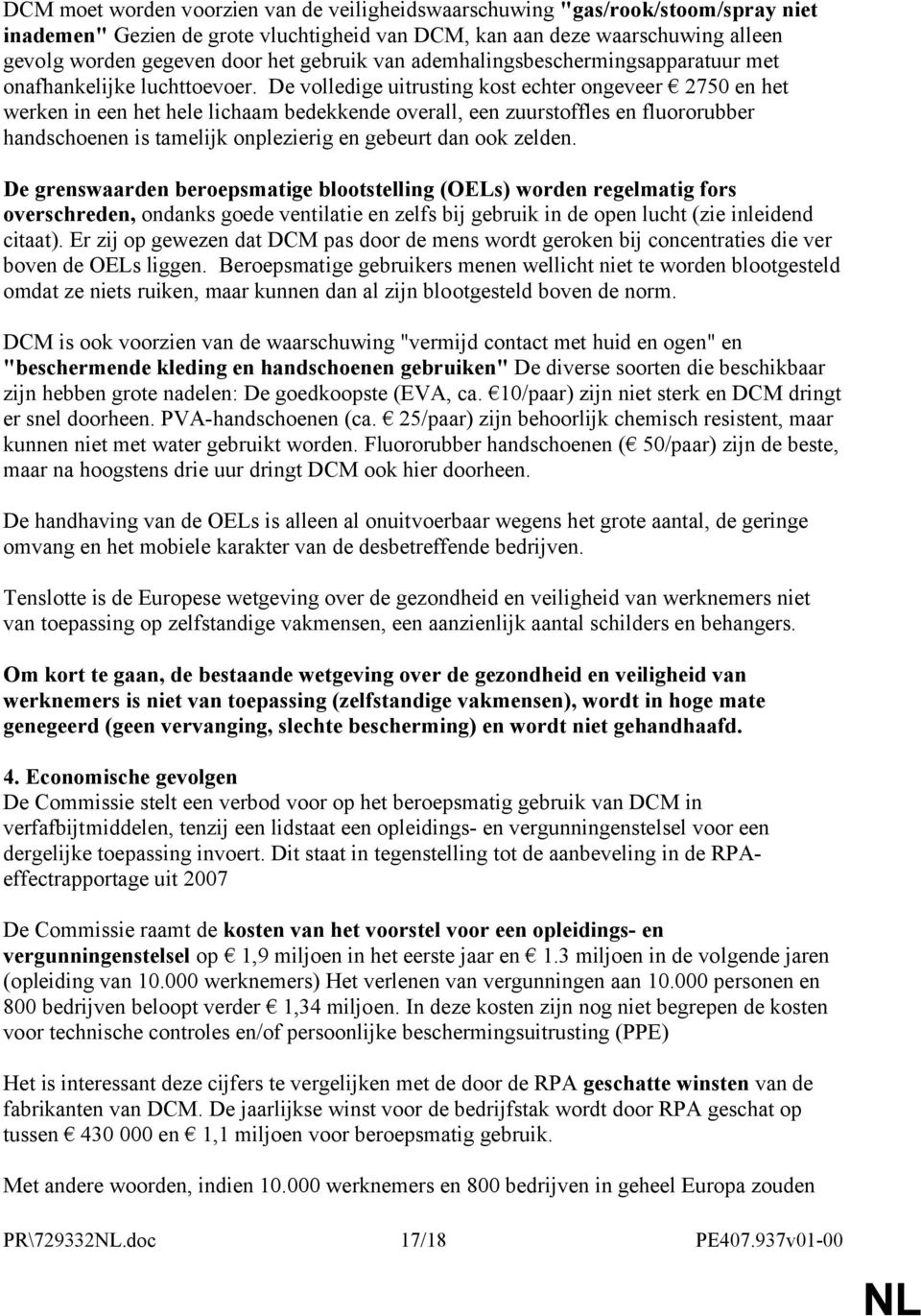 DCM moet worden voorzien van de veiligheidswaarschuwing "gas/rook/stoom/spray niet inademen" Gezien de grote vluchtigheid van DCM, kan aan deze waarschuwing alleen gevolg worden gegeven door het gebruik van ademhalingsbeschermingsapparatuur met onafhankelijke luchttoevoer. De volledige uitrusting kost echter ongeveer € 2750 en het werken in een het hele lichaam bedekkende overall, een zuurstoffles en fluororubber handschoenen is tamelijk onplezierig en gebeurt dan ook zelden.

De grenswaarden beroepsmatige blootstelling (OELs) worden regelmatig fors overschreden, ondanks goede ventilatie en zelfs bij gebruik in de open lucht (zie inleidend citaat). Er zij op gewezen dat DCM pas door de mens wordt geroken bij concentraties die ver boven de OELs liggen. Beroepsmatige gebruikers menen wellicht niet te worden blootgesteld omdat ze niets ruiken, maar kunnen dan al zijn blootgesteld boven de norm.

DCM is ook voorzien van de waarschuwing "vermijd contact met huid en ogen" en "beschermende kleding en handschoenen gebruiken" De diverse soorten die beschikbaar zijn hebben grote nadelen: De goedkoopste (EVA, ca. €10/paar) zijn niet sterk en DCM dringt er snel doorheen. PVA-handschoenen (ca. € 25/paar) zijn behoorlijk chemisch resistent, maar kunnen niet met water gebruikt worden. Fluororubber handschoenen (€ 50/paar) zijn de beste, maar na hoogstens drie uur dringt DCM ook hier doorheen.

De handhaving van de OELs is alleen al onuitvoerbaar wegens het grote aantal, de geringe omvang en het mobiele karakter van de desbetreffende bedrijven.

Tenslotte is de Europese wetgeving over de gezondheid en veiligheid van werknemers niet van toepassing op zelfstandige vakmensen, een aanzienlijk aantal schilders en behangers.

Om kort te gaan, de bestaande wetgeving over de gezondheid en veiligheid van werknemers is niet van toepassing (zelfstandige vakmensen), wordt in hoge mate genegeerd (geen vervanging, slechte bescherming) en wordt niet gehandhaafd.

4. Economische gevolgen
De Commissie stelt een verbod voor op het beroepsmatig gebruik van DCM in verfafbijtmiddelen, tenzij een lidstaat een opleidings- en vergunningenstelsel voor een dergelijke toepassing invoert. Dit staat in tegenstelling tot de aanbeveling in de RPA-effectrapportage uit 2007

De Commissie raamt de kosten van het voorstel voor een opleidings- en vergunningenstelsel op € 1,9 miljoen in het eerste jaar en € 1.3 miljoen in de volgende jaren (opleiding van 10.000 werknemers) Het verlenen van vergunningen aan 10.000 personen en 800 bedrijven beloopt verder € 1,34 miljoen. In deze kosten zijn nog niet begrepen de kosten voor technische controles en/of persoonlijke beschermingsuitrusting (PPE)

Het is interessant deze cijfers te vergelijken met de door de RPA geschatte winsten van de fabrikanten van DCM. De jaarlijkse winst voor de bedrijfstak wordt door RPA geschat op tussen € 430 000 en € 1,1 miljoen voor beroepsmatig gebruik.

Met andere woorden, indien 10.000 werknemers en 800 bedrijven in geheel Europa zouden

PR\729332NL.doc 17/18 PE407.937v01-00

NL